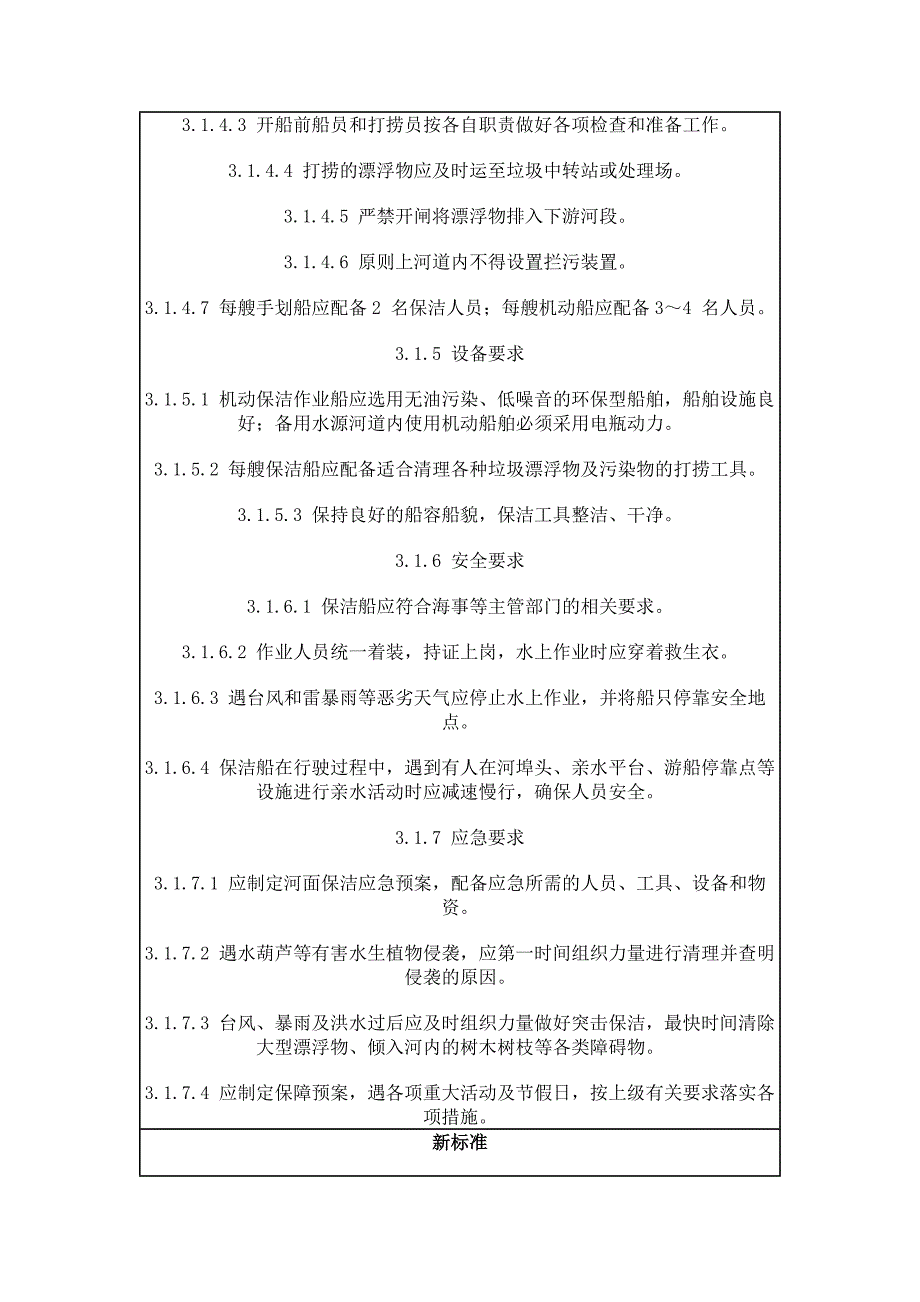 3.1.4.3 开船前船员和打捞员按各自职责做好各项检查和准备工作。

3.1.4.4 打捞的漂浮物应及时运至垃圾中转站或处理场。

3.1.4.5 严禁开闸将漂浮物排入下游河段。

3.1.4.6 原则上河道内不得设置拦污装置。

3.1.4.7 每艘手划船应配备 2 名保洁人员；每艘机动船应配备 3～4 名人员。

3.1.5 设备要求

3.1.5.1 机动保洁作业船应选用无油污染、低噪音的环保型船舶，船舶设施良好；备用水源河道内使用机动船舶必须采用电瓶动力。

3.1.5.2 每艘保洁船应配备适合清理各种垃圾漂浮物及污染物的打捞工具。

3.1.5.3 保持良好的船容船貌，保洁工具整洁、干净。

3.1.6 安全要求

3.1.6.1 保洁船应符合海事等主管部门的相关要求。

3.1.6.2 作业人员统一着装，持证上岗，水上作业时应穿着救生衣。

3.1.6.3 遇台风和雷暴雨等恶劣天气应停止水上作业，并将船只停靠安全地点。

3.1.6.4 保洁船在行驶过程中，遇到有人在河埠头、亲水平台、游船停靠点等设施进行亲水活动时应减速慢行，确保人员安全。

3.1.7 应急要求

3.1.7.1 应制定河面保洁应急预案，配备应急所需的人员、工具、设备和物资。

3.1.7.2 遇水葫芦等有害水生植物侵袭，应第一时间组织力量进行清理并查明侵袭的原因。

3.1.7.3 台风、暴雨及洪水过后应及时组织力量做好突击保洁，最快时间清除大型漂浮物、倾入河内的树木树枝等各类障碍物。

3.1.7.4 应制定保障预案，遇各项重大活动及节假日，按上级有关要求落实各项措施。

新标准